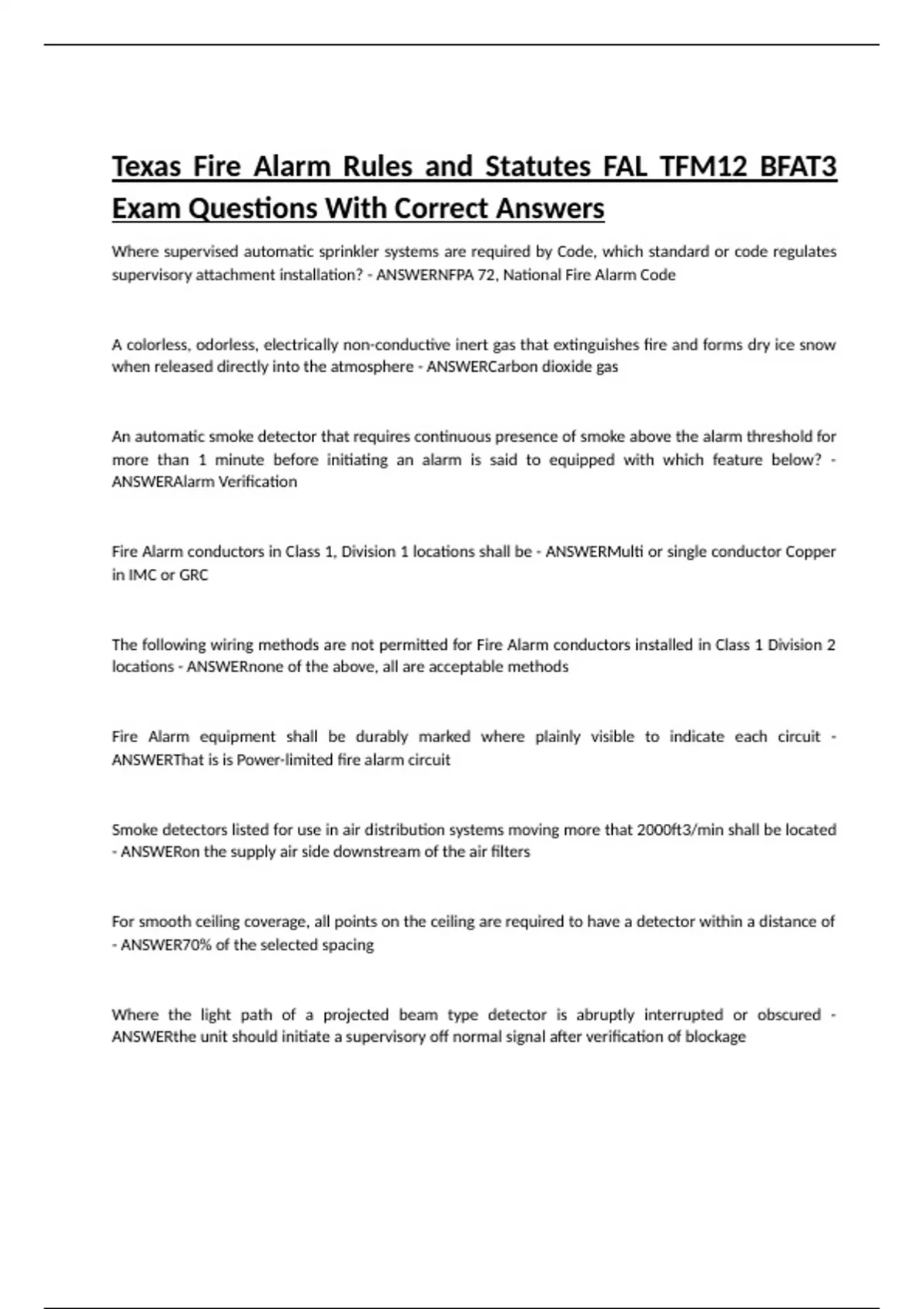 Texas Fire Alarm Rules and Statutes FAL TFM12 BFAT3 Exam Questions With Correct Answers

Where supervised automatic sprinkler systems are required by Code, which standard or code regulates supervisory attachment installation? - ANSWERNFPA 72, National Fire Alarm Code

A colorless, odorless, electrically non-conductive inert gas that extinguishes fire and forms dry ice snow when released directly into the atmosphere - ANSWERCarbon dioxide gas

An automatic smoke detector that requires continuous presence of smoke above the alarm threshold for more than 1 minute before initiating an alarm is said to equipped with which feature below? - ANSWERAlarm Verification

Fire Alarm conductors in Class 1, Division 1 locations shall be - ANSWERMulti or single conductor Copper in IMC or GRC

The following wiring methods are not permitted for Fire Alarm conductors installed in Class 1 Division 2 locations - ANSWERnone of the above, all are acceptable methods

Fire Alarm equipment shall be durably marked where plainly visible to indicate each circuit - ANSWERThat is is Power-limited fire alarm circuit

Smoke detectors listed for use in air distribution systems moving more that 2000ft3/min shall be located - ANSWERon the supply air side downstream of the air filters

For smooth ceiling coverage, all points on the ceiling are required to have a detector within a distance of - ANSWER70% of the selected spacing

Where the light path of a projected beam type detector is abruptly interrupted or obscured - ANSWERthe unit should initiate a supervisory off normal signal after verification of blockage